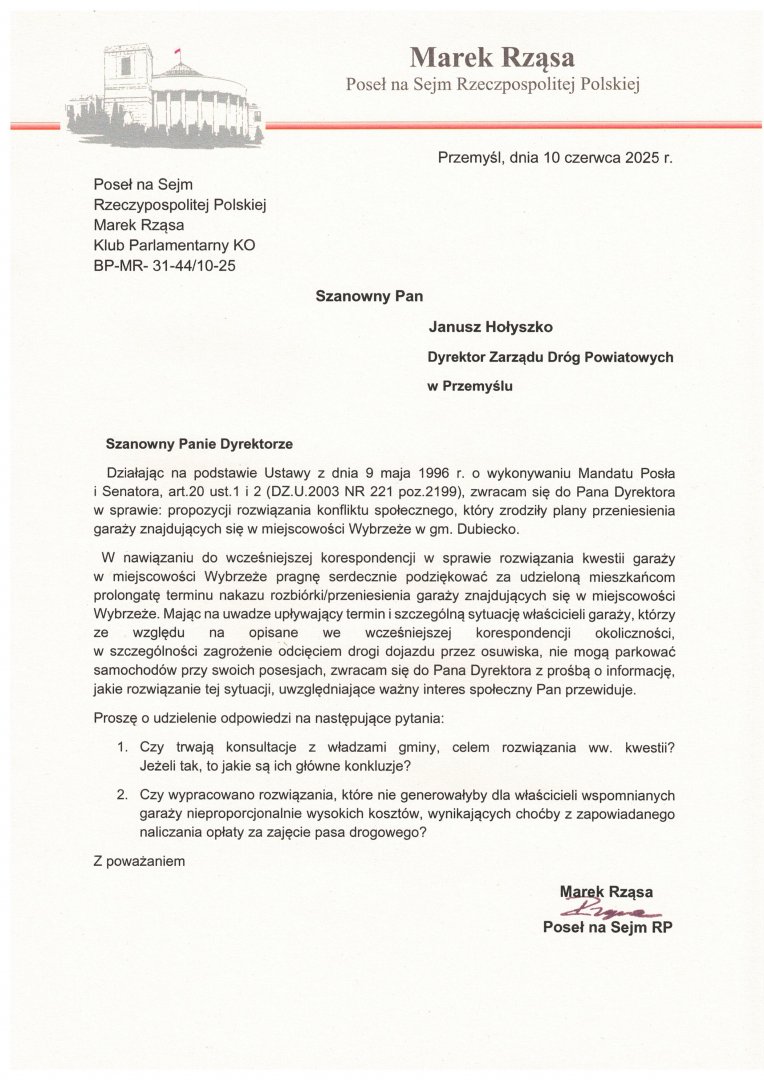 Marek Rząsa
Poseł na Sejm Rzeczpospolitej Polskiej

Przemyśl, dnia 10 czerwca 2025 r.

Poseł na Sejm
Rzeczypospolitej Polskiej
Marek Rząsa
Klub Parlamentarny KO
BP-MR- 31-44/10-25

Szanowny Pan

Janusz Hołyszko

Dyrektor Zarządu Dróg Powiatowych

w Przemyślu

Szanowny Panie Dyrektorze

Działając na podstawie Ustawy z dnia 9 maja 1996 r. o wykonywaniu Mandatu Posła i Senatora, art.20 ust.1 i 2 (DZ.U.2003 NR 221 poz.2199), zwracam się do Pana Dyrektora w sprawie: propozycji rozwiązania konfliktu społecznego, który zrodziły plany przeniesienia garaży znajdujących się w miejscowości Wybrzeże w gm. Dubiecko.

W nawiązaniu do wcześniejszej korespondencji w sprawie rozwiązania kwestii garaży w miejscowości Wybrzeże pragnę serdecznie podziękować za udzieloną mieszkańcom prolongatę terminu nakazu rozbiórki/przeniesienia garaży znajdujących się w miejscowości Wybrzeże. Mając na uwadze upływający termin i szczególną sytuację właścicieli garaży, którzy ze względu na opisane we wcześniejszej korespondencji okoliczności, w szczególności zagrożenie odcięciem drogi dojazdu przez osuwiska, nie mogą parkować samochodów przy swoich posesjach, zwracam się do Pana Dyrektora z prośbą o informację, jakie rozwiązanie tej sytuacji, uwzględniające ważny interes społeczny Pan przewiduje.

Proszę o udzielenie odpowiedzi na następujące pytania:

1. Czy trwają konsultacje z władzami gminy, celem rozwiązania ww. kwestii? Jeżeli tak, to jakie są ich główne konkluzje?

2. Czy wypracowano rozwiązania, które nie generowałyby dla właścicieli wspomnianych garaży nieproporcjonalnie wysokich kosztów, wynikających choćby z zapowiadanego naliczania opłaty za zajęcie pasa drogowego?

Z poważaniem

Marek Rząsa
Rząsa
Poseł na Sejm RP